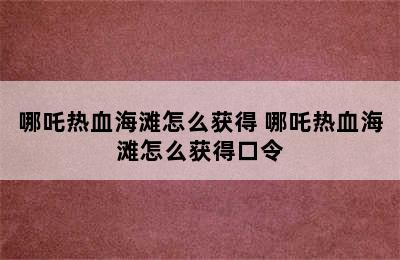 哪吒热血海滩怎么获得 哪吒热血海滩怎么获得口令